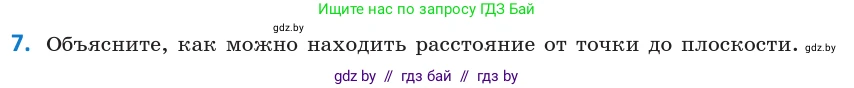 Ищите нас по запросу ГДЗ Бай

gdz.by

7. Объясните, как можно находить расстояние от точки до плоскости. gdz.by

gdz by // гдз бай // гдз by